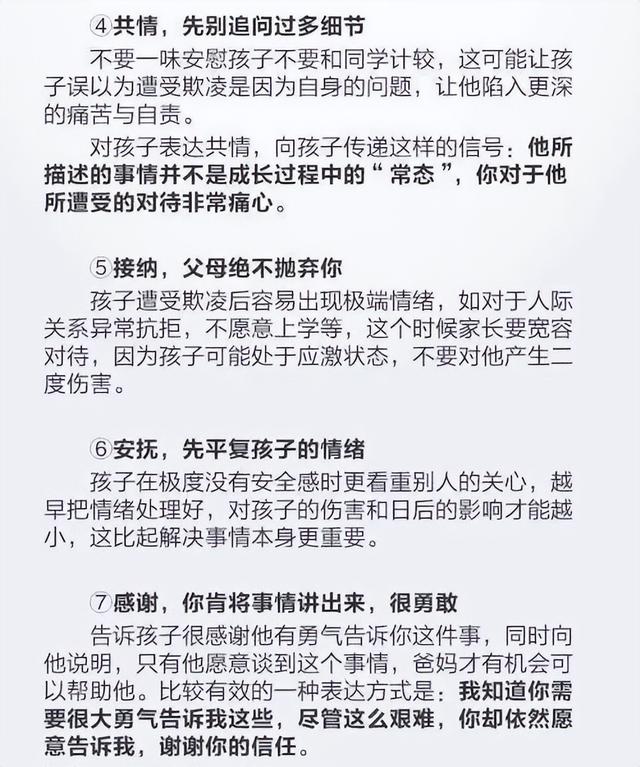 ④共情，先别追问过多细节

不要一味安慰孩子不要和同学计较，这可能让孩子误以为遭受欺凌是因为自身的问题，让他陷入更深的痛苦与自责。

对孩子表达共情，向孩子传递这样的信号：他所描述的事情并不是成长过程中的“常态”，你对于他所遭受的对待非常痛心。

⑤接纳，父母绝不抛弃你

孩子遭受欺凌后容易出现极端情绪，如对于人际关系异常抗拒，不愿意上学等，这个时候家长要宽容对待，因为孩子可能处于应激状态，不要对他产生二度伤害。

⑥安抚，先平复孩子的情绪

孩子在极度没有安全感时更看重别人的关心，越早把情绪处理好，对孩子的伤害和日后的影响才能越小，这比起解决事情本身更重要。

⑦感谢，你肯将事情讲出来，很勇敢

告诉孩子很感谢他有勇气告诉你这件事，同时向他说明，只有他愿意谈到这个事情，爸妈才有机会可以帮助他。比较有效的一种表达方式是：我知道你需要很大勇气告诉我这些，尽管这么艰难，你却依然愿意告诉我，谢谢你的信任。